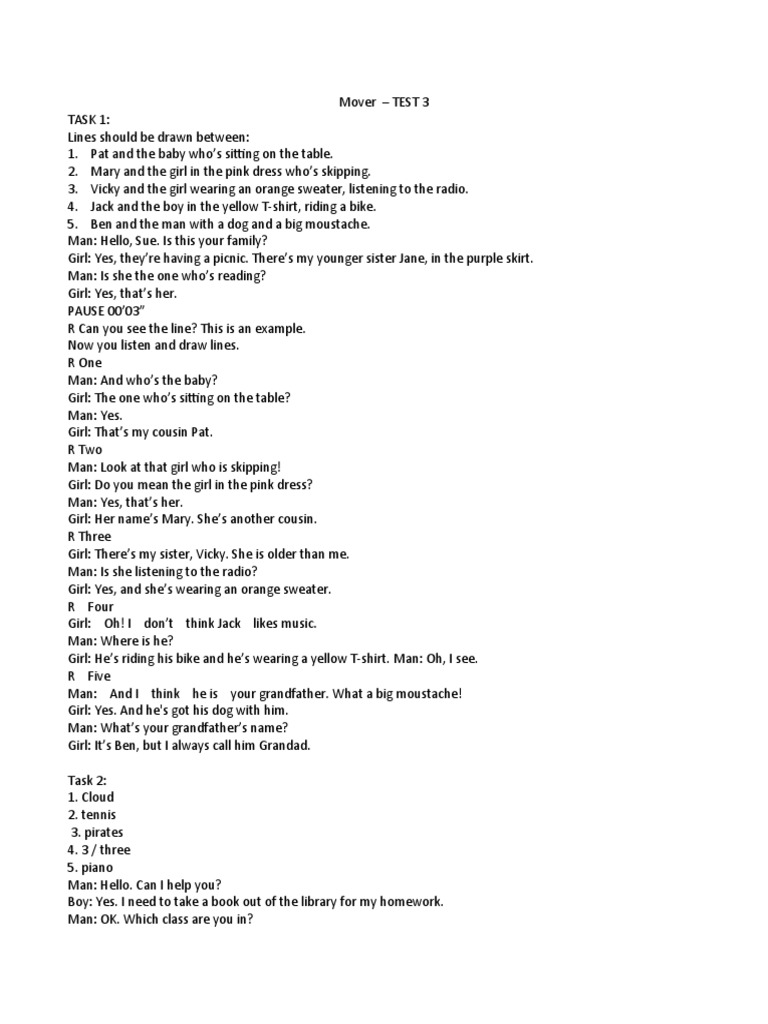 Mover – TEST 3

TASK 1:
Lines should be drawn between:
1. Pat and the baby who's sitting on the table.
2. Mary and the girl in the pink dress who's skipping.
3. Vicky and the girl wearing an orange sweater, listening to the radio.
4. Jack and the boy in the yellow T-shirt, riding a bike.
5. Ben and the man with a dog and a big moustache.
Man: Hello, Sue. Is this your family?
Girl: Yes, they're having a picnic. There's my younger sister Jane, in the purple skirt.
Man: Is she the one who's reading?
Girl: Yes, that's her.
PAUSE 00'03"
R Can you see the line? This is an example.
Now you listen and draw lines.
R One
Man: And who's the baby?
Girl: The one who's sitting on the table?
Man: Yes.
Girl: That's my cousin Pat.
R Two
Man: Look at that girl who is skipping!
Girl: Do you mean the girl in the pink dress?
Man: Yes, that's her.
Girl: Her name's Mary. She's another cousin.
R Three
Girl: There's my sister, Vicky. She is older than me.
Man: Is she listening to the radio?
Girl: Yes, and she's wearing an orange sweater.
R Four
Girl: Oh! I don't think Jack likes music.
Man: Where is he?
Girl: He's riding his bike and he's wearing a yellow T-shirt. Man: Oh, I see.
R Five
Man: And I think he is your grandfather. What a big moustache!
Girl: Yes. And he's got his dog with him.
Man: What's your grandfather's name?
Girl: It's Ben, but I always call him Grandad.

Task 2:
1. Cloud
2. tennis
3. pirates
4. 3 / three
5. piano
Man: Hello. Can I help you?
Boy: Yes. I need to take a book out of the library for my homework.
Man: OK. Which class are you in?